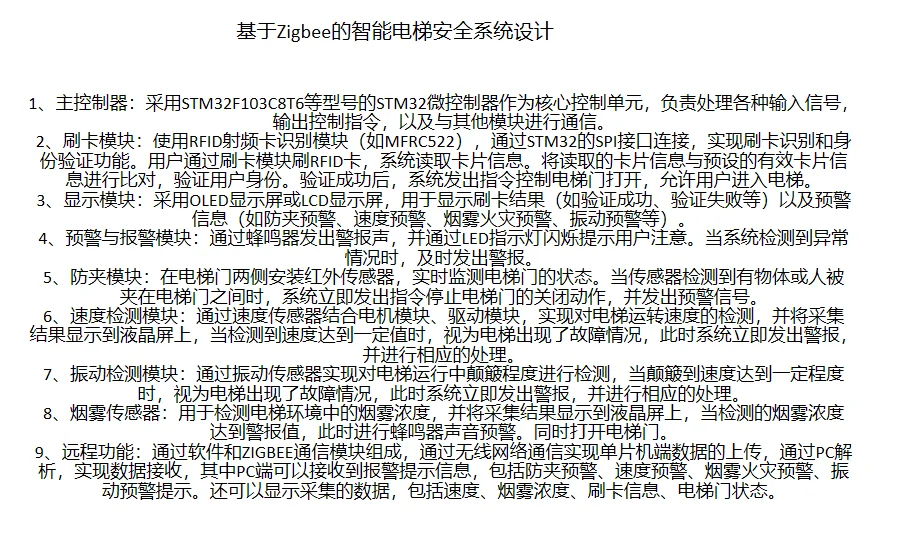 基于Zigbee的智能电梯安全系统设计

1、主控制器：采用STM32F103C8T6等型号的STM32微控制器作为核心控制单元，负责处理各种输入信号，输出控制指令，以及与其他模块进行通信。

2、刷卡模块：使用RFID射频卡识别模块（如MFRC522），通过STM32的SPI接口连接，实现刷卡识别和身份验证功能。用户通过刷卡模块刷RFID卡，系统读取卡片信息。将读取的卡片信息与预设的有效卡片信息进行比对，验证用户身份。验证成功后，系统发出指令控制电梯门打开，允许用户进入电梯。

3、显示模块：采用OLED显示屏或LCD显示屏，用于显示刷卡结果（如验证成功、验证失败等）以及预警信息（如防夹预警、速度预警、烟雾火灾预警、振动预警等）。

4、预警与报警模块：通过蜂鸣器发出警报声，并通过LED指示灯闪烁提示用户注意。当系统检测到异常情况时，及时发出警报。

5、防夹模块：在电梯门两侧安装红外传感器，实时监测电梯门的状态。当传感器检测到有物体或人被夹在电梯门之间时，系统立即发出指令停止电梯门的关闭动作，并发出预警信号。

6、速度检测模块：通过速度传感器结合电机模块、驱动模块，实现对电梯运转速度的检测，并将采集结果显示到液晶屏上，当检测到速度达到一定值时，视为电梯出现了故障情况，此时系统立即发出警报，并进行相应的处理。

7、振动检测模块：通过振动传感器实现对电梯运行中颠簸程度进行检测，当颠簸到速度达到一定程度时，视为电梯出现了故障情况，此时系统立即发出警报，并进行相应的处理。

8、烟雾传感器：用于检测电梯环境中的烟雾浓度，并将采集结果显示到液晶屏上，当检测的烟雾浓度达到警报值，此时进行蜂鸣器声音预警。同时打开电梯门。

9、远程功能：通过软件和ZIGBEE通信模块组成，通过无线网络通信实现单片机端数据的上传，通过PC解析，实现数据接收，其中PC端可以接收到报警提示信息，包括防夹预警、速度预警、烟雾火灾预警、振动预警提示。还可以显示采集的数据，包括速度、烟雾浓度、刷卡信息、电梯门状态。